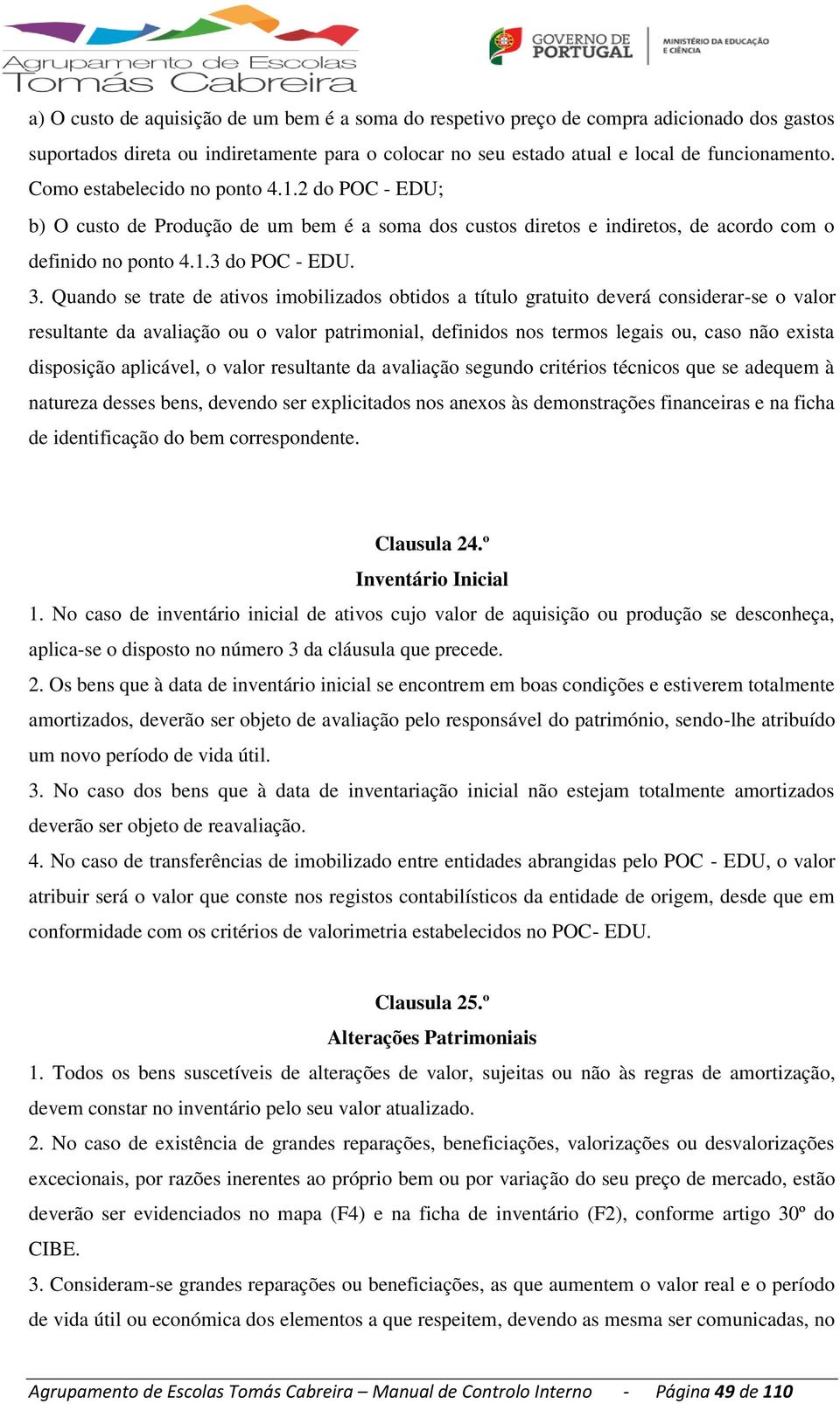 Agrupamento de Escolas
Tomás Cabreira

GOVERNO DE PORTUGAL
MINISTÉRIO DA EDUCAÇÃO E CIÊNCIA

a) O custo de aquisição de um bem é a soma do respetivo preço de compra adicionado dos gastos suportados direta ou indiretamente para o colocar no seu estado atual e local de funcionamento. Como estabelecido no ponto 4.1.2 do POC - EDU;
b) O custo de Produção de um bem é a soma dos custos diretos e indiretos, de acordo com o definido no ponto 4.1.3 do POC - EDU.
3. Quando se trate de ativos imobilizados obtidos a título gratuito deverá considerar-se o valor resultante da avaliação ou o valor patrimonial, definidos nos termos legais ou, caso não exista disposição aplicável, o valor resultante da avaliação segundo critérios técnicos que se adequem à natureza desses bens, devendo ser explicitados nos anexos às demonstrações financeiras e na ficha de identificação do bem correspondente.

Clausula 24.º
Inventário Inicial
1. No caso de inventário inicial de ativos cujo valor de aquisição ou produção se desconheça, aplica-se o disposto no número 3 da cláusula que precede.
2. Os bens que à data de inventário inicial se encontrem em boas condições e estiverem totalmente amortizados, deverão ser objeto de avaliação pelo responsável do património, sendo-lhe atribuído um novo período de vida útil.
3. No caso dos bens que à data de inventariação inicial não estejam totalmente amortizados deverão ser objeto de reavaliação.
4. No caso de transferências de imobilizado entre entidades abrangidas pelo POC - EDU, o valor atribuir será o valor que conste nos registos contabilísticos da entidade de origem, desde que em conformidade com os critérios de valorimetria estabelecidos no POC- EDU.

Clausula 25.º
Alterações Patrimoniais
1. Todos os bens suscetíveis de alterações de valor, sujeitas ou não às regras de amortização, devem constar no inventário pelo seu valor atualizado.
2. No caso de existência de grandes reparações, beneficiações, valorizações ou desvalorizações excecionais, por razões inerentes ao próprio bem ou por variação do seu preço de mercado, estão deverão ser evidenciados no mapa (F4) e na ficha de inventário (F2), conforme artigo 30º do CIBE.
3. Consideram-se grandes reparações ou beneficiações, as que aumentem o valor real e o período de vida útil ou económica dos elementos a que respeitem, devendo as mesma ser comunicadas, no

Agrupamento de Escolas Tomás Cabreira – Manual de Controlo Interno - Página 49 de 110